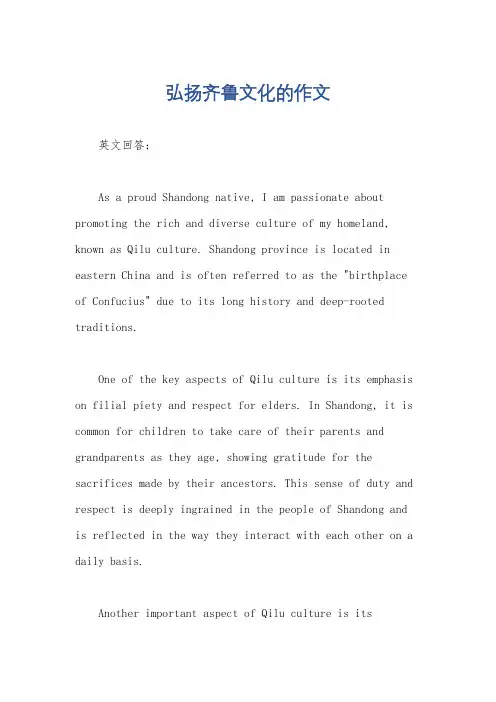 弘扬齐鲁文化的作文

英文回答：

As a proud Shandong native, I am passionate about promoting the rich and diverse culture of my homeland, known as Qilu culture. Shandong province is located in eastern China and is often referred to as the "birthplace of Confucius" due to its long history and deep-rooted traditions.

One of the key aspects of Qilu culture is its emphasis on filial piety and respect for elders. In Shandong, it is common for children to take care of their parents and grandparents as they age, showing gratitude for the sacrifices made by their ancestors. This sense of duty and respect is deeply ingrained in the people of Shandong and is reflected in the way they interact with each other on a daily basis.

Another important aspect of Qilu culture is its